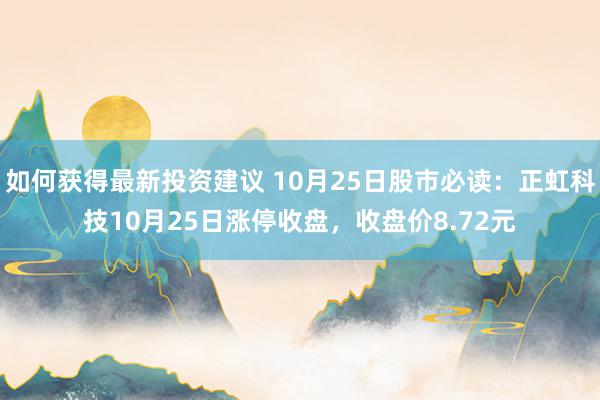 如何获得最新投资建议 10月25日股市必读：正虹科技10月25日涨停收盘，收盘价8.72元